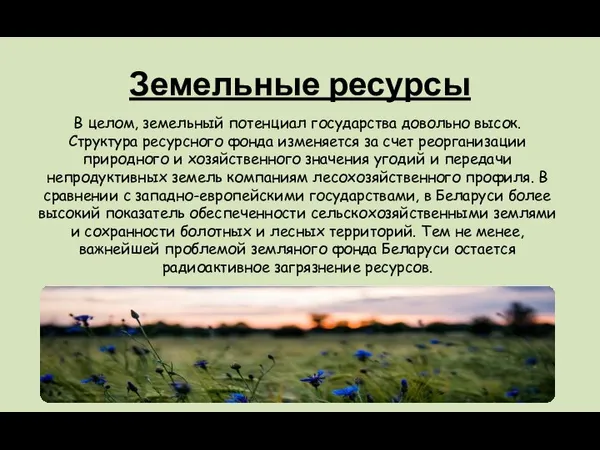 Земельные ресурсы

В целом, земельный потенциал государства довольно высок. Структура ресурсного фонда изменяется за счет реорганизации природного и хозяйственного значения угодий и передачи непродуктивных земель компаниям лесохозяйственного профиля. В сравнении с западно-европейскими государствами, в Беларуси более высокий показатель обеспеченности сельскохозяйственными землями и сохранности болотных и лесных территорий. Тем не менее, важнейшей проблемой земляного фонда Беларуси остается радиоактивное загрязнение ресурсов.